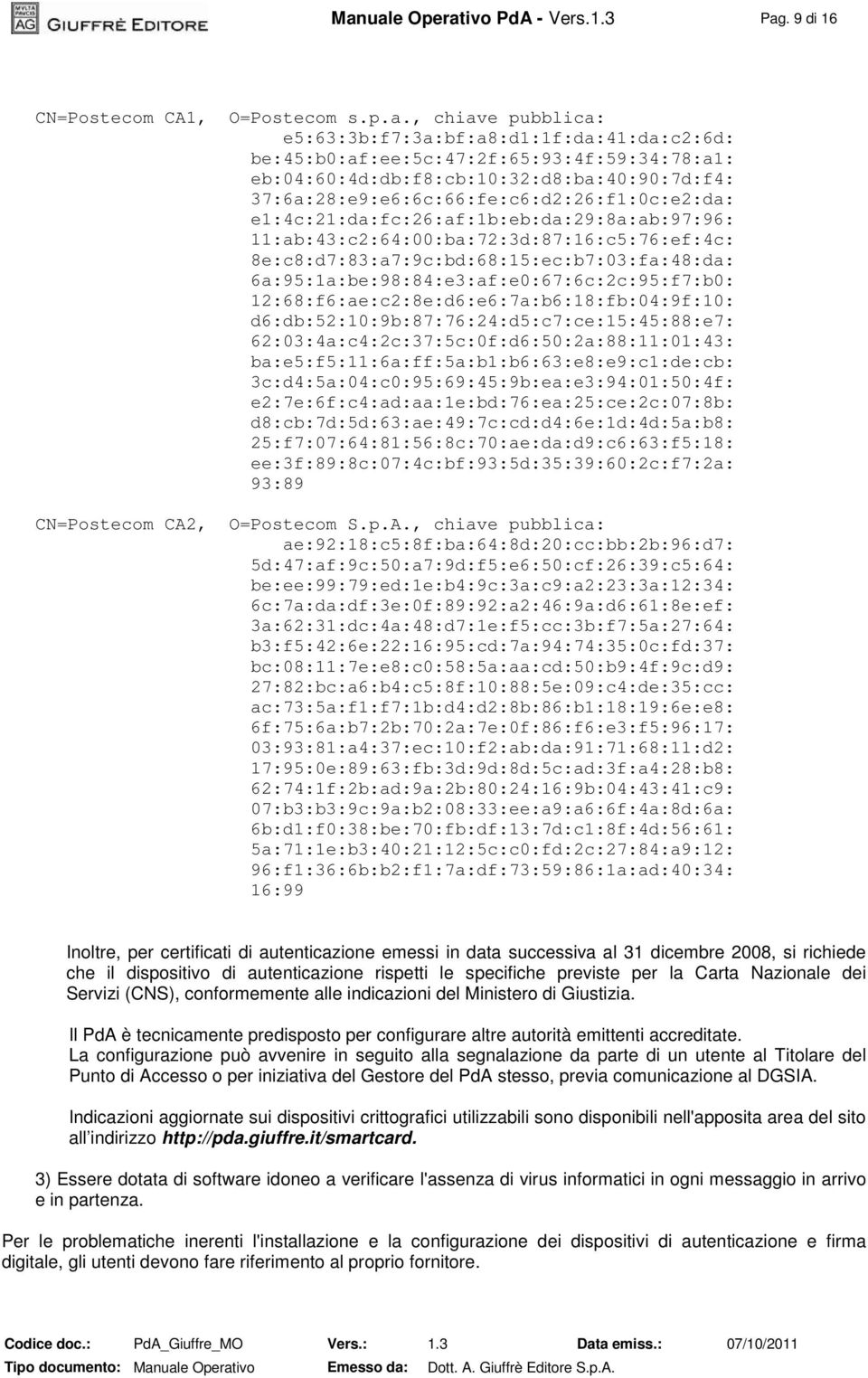 MVLTA PAVCIS AG GIUFFRÈ EDITORE Manuale Operativo PdA - Vers.1.3 Pag. 9 di 16

CN=Postecom CA1, O=Postecom s.p.a., chiave pubblica:
e5:63:3b:f7:3a:bf:a8:d1:1f:da:41:da:c2:6d:
be:45:b0:af:ee:5c:47:2f:65:93:4f:59:34:78:a1:
eb:04:60:4d:db:f8:cb:10:32:d8:ba:40:90:7d:f4:
37:6a:28:e9:e6:6c:66:fe:c6:d2:26:f1:0c:e2:da:
e1:4c:21:da:fc:26:af:1b:eb:da:29:8a:ab:97:96:
11:ab:43:c2:64:00:ba:72:3d:87:16:c5:76:ef:4c:
8e:c8:d7:83:a7:9c:bd:68:15:ec:b7:03:fa:48:da:
6a:95:1a:be:98:84:e3:af:e0:67:6c:2c:95:f7:b0:
12:68:f6:ae:c2:8e:d6:e6:7a:b6:18:fb:04:9f:10:
d6:db:52:10:9b:87:76:24:d5:c7:ce:15:45:88:e7:
62:03:4a:c4:2c:37:5c:0f:d6:50:2a:88:11:01:43:
ba:e5:f5:11:6a:ff:5a:b1:b6:63:e8:e9:c1:de:cb:
3c:d4:5a:04:c0:95:69:45:9b:ea:e3:94:01:50:4f:
e2:7e:6f:c4:ad:aa:1e:bd:76:ea:25:ce:2c:07:8b:
d8:cb:7d:5d:63:ae:49:7c:cd:d4:6e:1d:4d:5a:b8:
25:f7:07:64:81:56:8c:70:ae:da:d9:c6:63:f5:18:
ee:3f:89:8c:07:4c:bf:93:5d:35:39:60:2c:f7:2a:
93:89

CN=Postecom CA2, O=Postecom S.p.A., chiave pubblica:
ae:92:18:c5:8f:ba:64:8d:20:cc:bb:2b:96:d7:
5d:47:af:9c:50:a7:9d:f5:e6:50:cf:26:39:c5:64:
be:ee:99:79:ed:1e:b4:9c:3a:c9:a2:23:3a:12:34:
6c:7a:da:df:3e:0f:89:92:a2:46:9a:d6:61:8e:ef:
3a:62:31:dc:4a:48:d7:1e:f5:cc:3b:f7:5a:27:64:
b3:f5:42:6e:22:16:95:cd:7a:94:74:35:0c:fd:37:
bc:08:11:7e:e8:c0:58:5a:aa:cd:50:b9:4f:9c:d9:
27:82:bc:a6:b4:c5:8f:10:88:5e:09:c4:de:35:cc:
ac:73:5a:f1:f7:1b:d4:d2:8b:86:b1:18:19:6e:e8:
6f:75:6a:b7:2b:70:2a:7e:0f:86:f6:e3:f5:96:17:
03:93:81:a4:37:ec:10:f2:ab:da:91:71:68:11:d2:
17:95:0e:89:63:fb:3d:9d:8d:5c:ad:3f:a4:28:b8:
62:74:1f:2b:ad:9a:2b:80:24:16:9b:04:43:41:c9:
07:b3:b3:9c:9a:b2:08:33:ee:a9:a6:6f:4a:8d:6a:
6b:d1:f0:38:be:70:fb:df:13:7d:c1:8f:4d:56:61:
5a:71:1e:b3:40:21:12:5c:c0:fd:2c:27:84:a9:12:
96:f1:36:6b:b2:f1:7a:df:73:59:86:1a:ad:40:34:
16:99

Inoltre, per certificati di autenticazione emessi in data successiva al 31 dicembre 2008, si richiede che il dispositivo di autenticazione rispetti le specifiche previste per la Carta Nazionale dei Servizi (CNS), conformemente alle indicazioni del Ministero di Giustizia.

Il PdA è tecnicamente predisposto per configurare altre autorità emittenti accreditate.
La configurazione può avvenire in seguito alla segnalazione da parte di un utente al Titolare del Punto di Accesso o per iniziativa del Gestore del PdA stesso, previa comunicazione al DGSIA.

Indicazioni aggiornate sui dispositivi crittografici utilizzabili sono disponibili nell'apposita area del sito all indirizzo http://pda.giuffre.it/smartcard.

3) Essere dotata di software idoneo a verificare l'assenza di virus informatici in ogni messaggio in arrivo e in partenza.

Per le problematiche inerenti l'installazione e la configurazione dei dispositivi di autenticazione e firma digitale, gli utenti devono fare riferimento al proprio fornitore.

Codice doc.: PdA_Giuffre_MO Vers.: 1.3 Data emiss.: 07/10/2011
Tipo documento: Manuale Operativo Emesso da: Dott. A. Giuffrè Editore S.p.A.